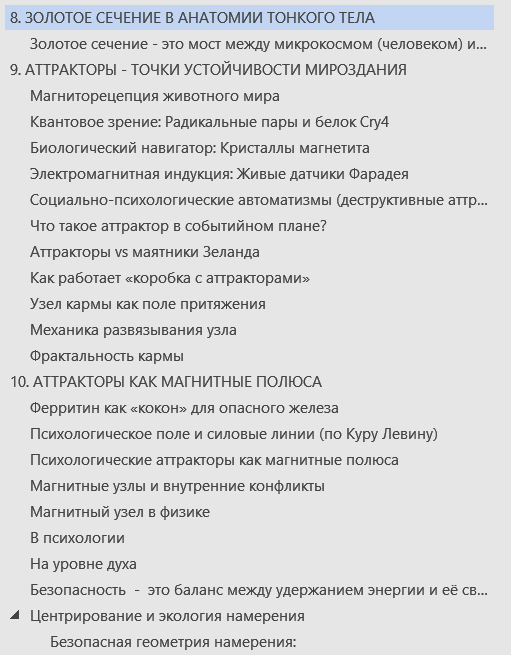 8. ЗОЛОТОЕ СЕЧЕНИЕ В АНАТОМИИ ТОНКОГО ТЕЛА
Золотое сечение - это мост между микрокосмом (человеком) и...
9. АТТРАКТОРЫ - ТОЧКИ УСТОЙЧИВОСТИ МИРОЗДАНИЯ
Магниторецепция животного мира
Квантовое зрение: Радикальные пары и белок Cry4
Биологический навигатор: Кристаллы магнетита
Электромагнитная индукция: Живые датчики Фарадея
Социально-психологические автоматизмы (деструктивные аттр...
Что такое аттрактор в событийном плане?
Аттракторы vs маятники Зеланда
Как работает «коробка с аттракторами»
Узел кармы как поле притяжения
Механика развязывания узла
Фрактальность кармы
10. АТТРАКТОРЫ КАК МАГНИТНЫЕ ПОЛЮСА
Ферритин как «кокон» для опасного железа
Психологическое поле и силовые линии (по Куру Левину)
Психологические аттракторы как магнитные полюса
Магнитные узлы и внутренние конфликты
Магнитный узел в физике
В психологии
На уровне духа
Безопасность - это баланс между удержанием энергии и её св...
Центрирование и экология намерения
Безопасная геометрия намерения: